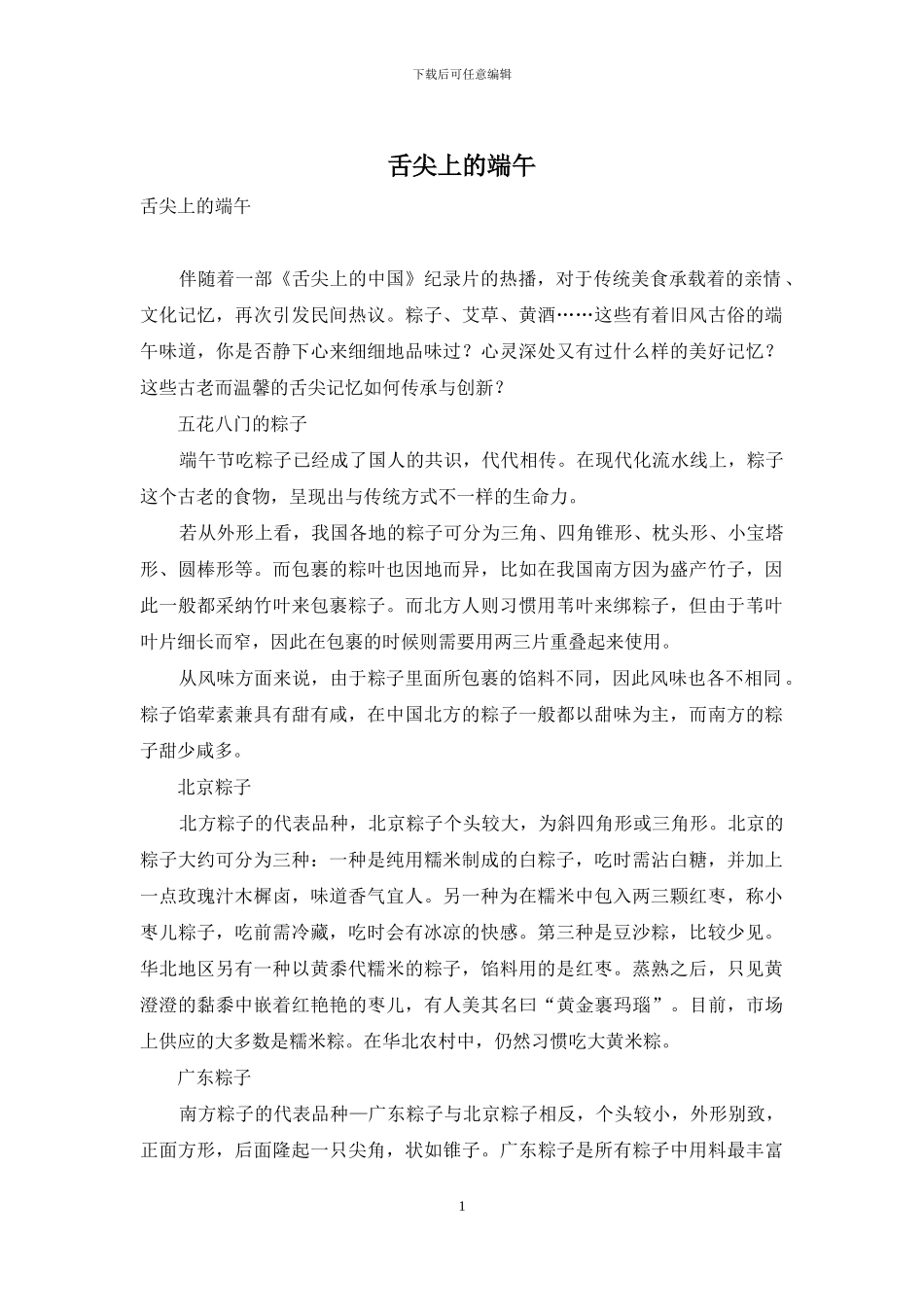 下载后可任意编辑

舌尖上的端午

舌尖上的端午

伴随着一部《舌尖上的中国》纪录片的热播，对于传统美食承载着的亲情、文化记忆，再次引发民间热议。粽子、艾草、黄酒……这些有着旧风古俗的端午味道，你是否静下心来细细地品味过？心灵深处又有过什么样的美好记忆？这些古老而温馨的舌尖记忆如何传承与创新？

五花八门的粽子

端午节吃粽子已经成了国人的共识，代代相传。在现代化流水线上，粽子这个古老的食物，呈现出与传统方式不一样的生命力。

若从外形上看，我国各地的粽子可分为三角、四角锥形、枕头形、小宝塔形、圆棒形等。而包裹的粽叶也因地而异，比如在我国南方因为盛产竹子，因此一般都采纳竹叶来包裹粽子。而北方人则习惯用苇叶来绑粽子，但由于苇叶叶片细长而窄，因此在包裹的时候则需要用两三片重叠起来使用。

从风味方面来说，由于粽子里面所包裹的馅料不同，因此风味也各不相同。粽子馅荤素兼具有甜有咸，在中国北方的粽子一般都以甜味为主，而南方的粽子甜少咸多。

北京粽子

北方粽子的代表品种，北京粽子个头较大，为斜四角形或三角形。北京的粽子大约可分为三种：一种是纯用糯米制成的白粽子，吃时需沾白糖，并加上一点玫瑰汁木樨卤，味道香气宜人。另一种为在糯米中包入两三颗红枣，称小枣儿粽子，吃前需冷藏，吃时会有冰凉的快感。第三种是豆沙粽，比较少见。华北地区另有一种以黄黍代糯米的粽子，馅料用的是红枣。蒸熟之后，只见黄澄澄的黏黍中嵌着红艳艳的枣儿，有人美其名曰“黄金裹玛瑙”。目前，市场上供应的大多数是糯米粽。在华北农村中，仍然习惯吃大黄米粽。

广东粽子

南方粽子的代表品种—广东粽子与北京粽子相反，个头较小，外形别致，正面方形，后面隆起一只尖角，状如锥子。广东粽子是所有粽子中用料最丰富

1